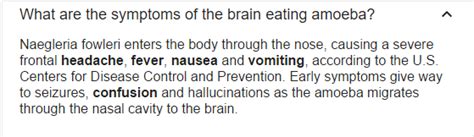 What are the symptoms of the brain eating amoeba?

Naegleria fowleri enters the body through the nose, causing a severe frontal headache, fever, nausea and vomiting, according to the U.S. Centers for Disease Control and Prevention. Early symptoms give way to seizures, confusion and hallucinations as the amoeba migrates through the nasal cavity to the brain.